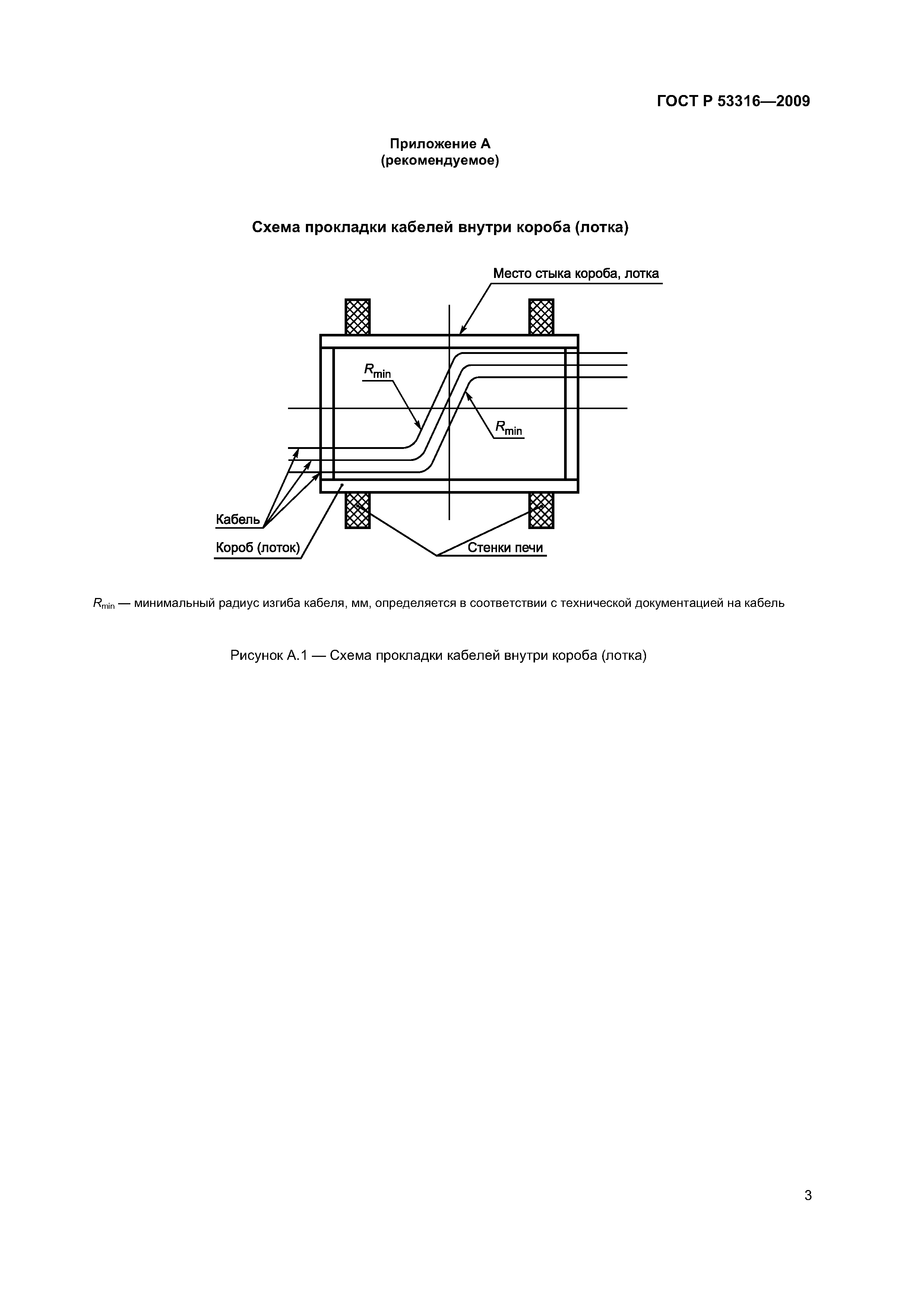 ГОСТ Р 53316—2009

Приложение А
(рекомендуемое)

Схема прокладки кабелей внутри короба (лотка)

Место стыка короба, лотка

$R_{min}$

$R_{min}$

Кабель

Короб (лоток)

Стенки печи

$R_{min}$ — минимальный радиус изгиба кабеля, мм, определяется в соответствии с технической документацией на кабель

Рисунок А.1 — Схема прокладки кабелей внутри короба (лотка)

3